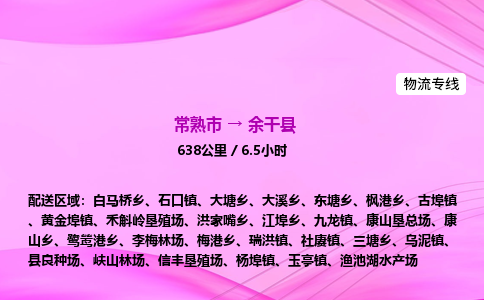 物流专线

常熟市 → 余干县

638公里 / 6.5小时

配送区域：白马桥乡、石口镇、大塘乡、大溪乡、东塘乡、枫港乡、古埠镇、黄金埠镇、禾斛岭垦殖场、洪家嘴乡、江埠乡、九龙镇、康山垦总场、康山乡、鹭鸶港乡、李梅林场、梅港乡、瑞洪镇、社赓镇、三塘乡、乌泥镇、县良种场、峡山林场、信丰垦殖场、杨埠镇、玉亭镇、渔池湖水产场